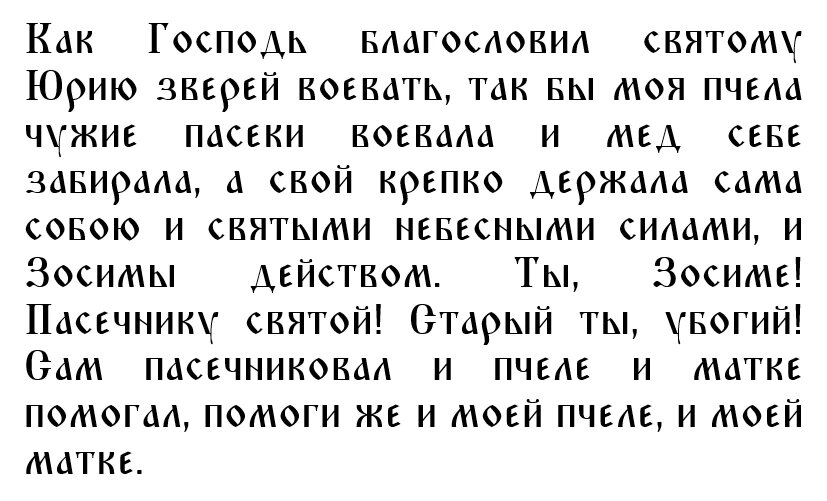 Как Господь благословил святому Юрию зверей воевать, так бы моя пчела чужие пасеки воевала и мед себе забирала, а свой крепко держала сама собою и святыми небесными силами, и Зосимы действом. Ты, Зосиме! Пасечнику святой! Старый ты, убогий! Сам пасечниковал и пчеле и матке помогал, помоги же и моей пчеле, и моей матке.